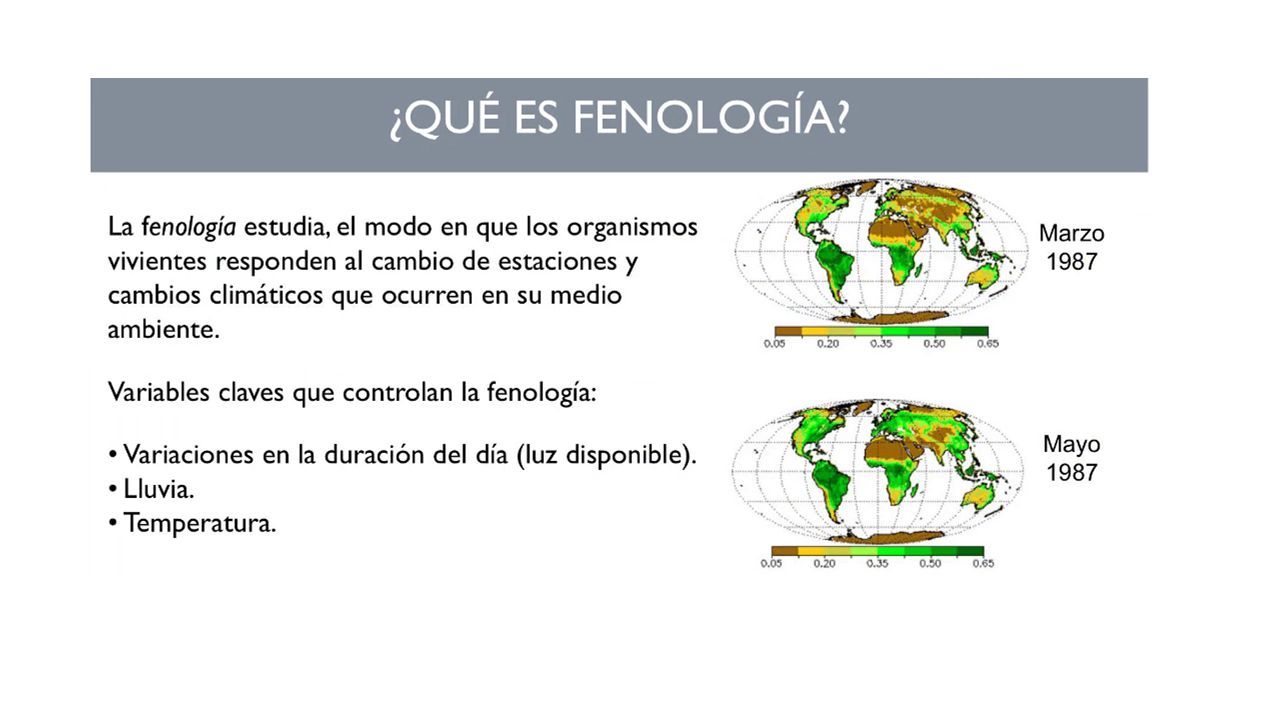 ¿QUÉ ES FENOLOGÍA?

La fenología estudia, el modo en que los organismos vivientes responden al cambio de estaciones y cambios climáticos que ocurren en su medio ambiente.

Variables claves que controlan la fenología:

• Variaciones en la duración del día (luz disponible).
• Lluvia.
• Temperatura.

Marzo 1987

0.05 0.20 0.35 0.50 0.65

Mayo 1987

0.05 0.20 0.35 0.50 0.65